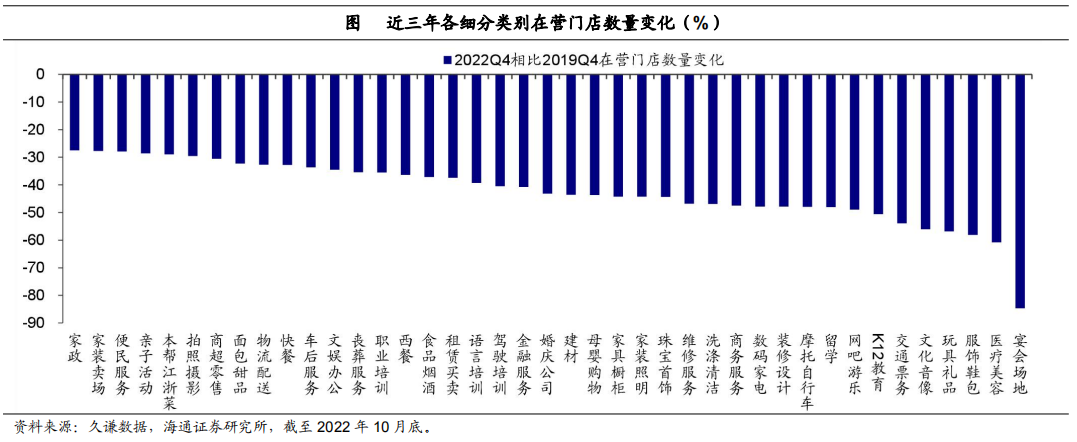 图 近三年各细分类别在营门店数量变化（%）

2022Q4相比2019Q4在营门店数量变化

0
-10
-20
-30
-40
-50
-60
-70
-80
-90

家政
家装卖场
便民服务
亲子活动
本帮江浙菜
拍照摄影
商超零售
面包甜品
物流配送
快餐
车后服务
文娱办公
丧葬服务
职业培训
西餐
食品烟酒
租赁买卖
语言培训
驾驶培训
金融服务
婚庆公司
建材
母婴购物
家具橱柜
家装照明
珠宝首饰
维修服务
洗涤清洁
商务服务
数码家电
装修设计
摩托自行车
留学
网吧游乐
K12教育
交通票务
文化音像
玩具礼品
服饰鞋包
医疗美容
宴会场地

资料来源：久谦数据，海通证券研究所，截至 2022 年 10 月底。